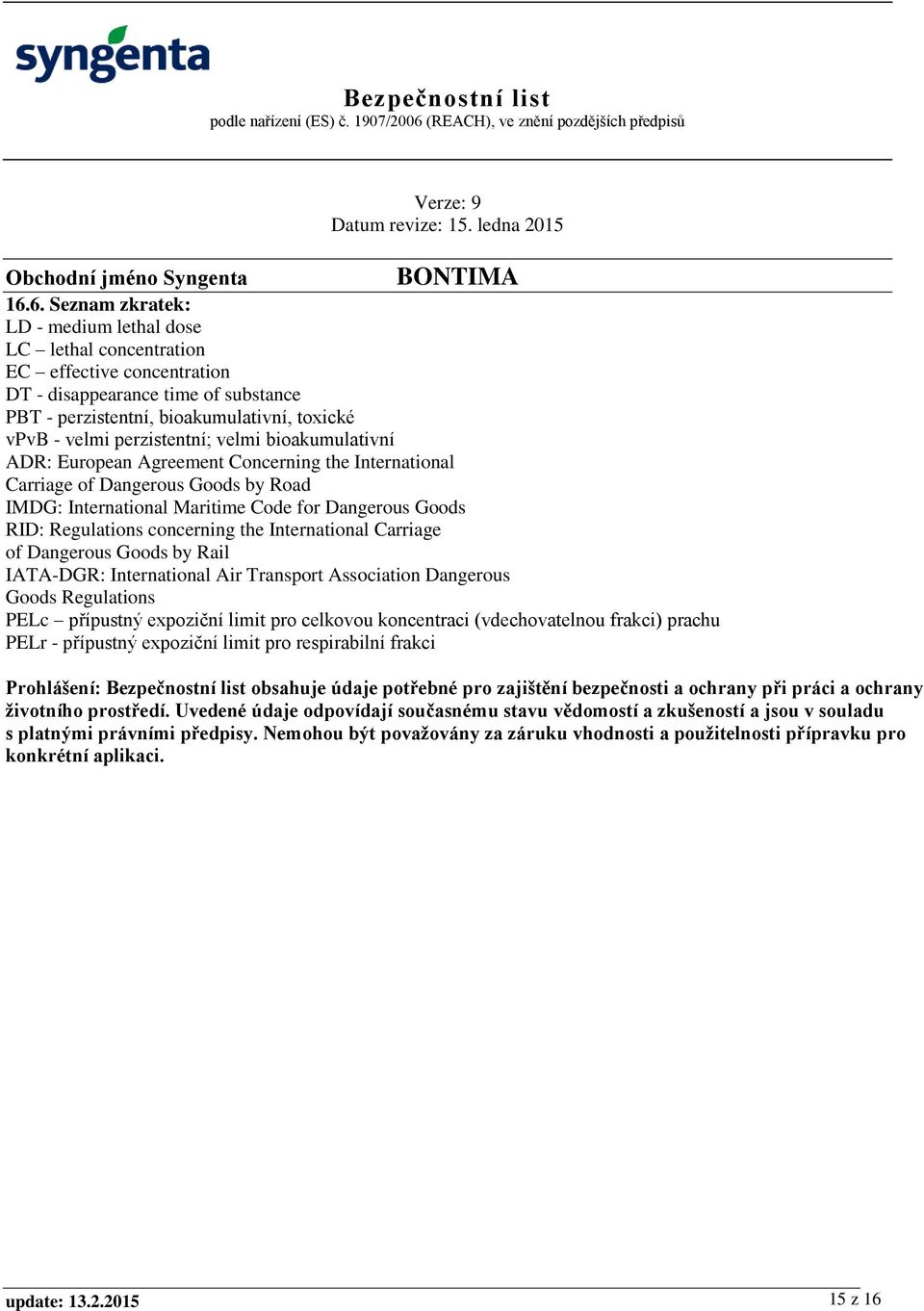 syngenta

Bezpečnostní list
podle nařízení (ES) č. 1907/2006 (REACH), ve znění pozdějších předpisů

Verze: 9
Datum revize: 15. ledna 2015

Obchodní jméno Syngenta BONTIMA

16.6. Seznam zkratek:
LD - medium lethal dose
LC – lethal concentration
EC – effective concentration
DT - disappearance time of substance
PBT - perzistentní, bioakumulativní, toxické
vPvB - velmi perzistentní; velmi bioakumulativní
ADR: European Agreement Concerning the International Carriage of Dangerous Goods by Road
IMDG: International Maritime Code for Dangerous Goods
RID: Regulations concerning the International Carriage of Dangerous Goods by Rail
IATA-DGR: International Air Transport Association Dangerous Goods Regulations
PELc – přípustný expoziční limit pro celkovou koncentraci (vdechovatelnou frakci) prachu
PELr - přípustný expoziční limit pro respirabilní frakci

Prohlášení: Bezpečnostní list obsahuje údaje potřebné pro zajištění bezpečnosti a ochrany při práci a ochrany životního prostředí. Uvedené údaje odpovídají současnému stavu vědomostí a zkušeností a jsou v souladu s platnými právními předpisy. Nemohou být považovány za záruku vhodnosti a použitelnosti přípravku pro konkrétní aplikaci.

update: 13.2.2015 15 z 16